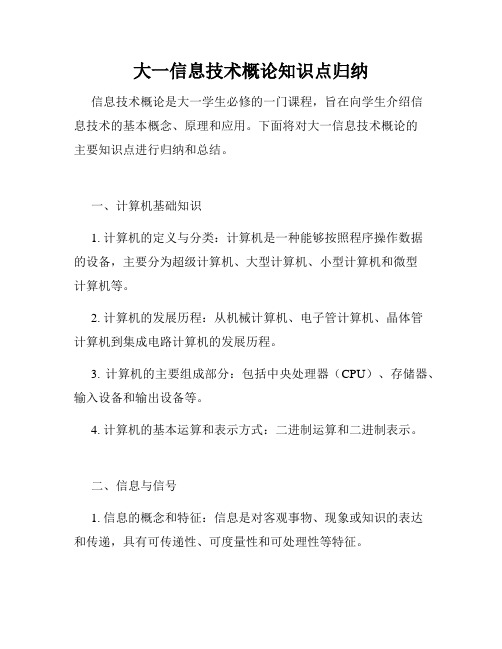 大一信息技术概论知识点归纳

信息技术概论是大一学生必修的一门课程，旨在向学生介绍信息技术的基本概念、原理和应用。下面将对大一信息技术概论的主要知识点进行归纳和总结。

一、计算机基础知识

1. 计算机的定义与分类：计算机是一种能够按照程序操作数据的设备，主要分为超级计算机、大型计算机、小型计算机和微型计算机等。

2. 计算机的发展历程：从机械计算机、电子管计算机、晶体管计算机到集成电路计算机的发展历程。

3. 计算机的主要组成部分：包括中央处理器（CPU）、存储器、输入设备和输出设备等。

4. 计算机的基本运算和表示方式：二进制运算和二进制表示。

二、信息与信号

1. 信息的概念和特征：信息是对客观事物、现象或知识的表达和传递，具有可传递性、可度量性和可处理性等特征。